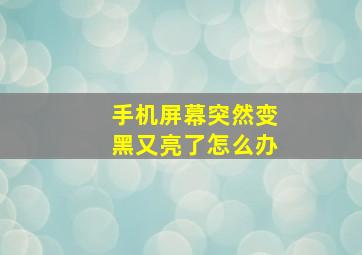 手机屏幕突然变黑又亮了怎么办